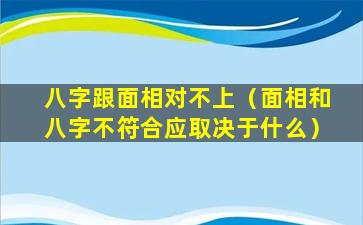 八字跟面相对不上（面相和八字不符合应取决于什么）